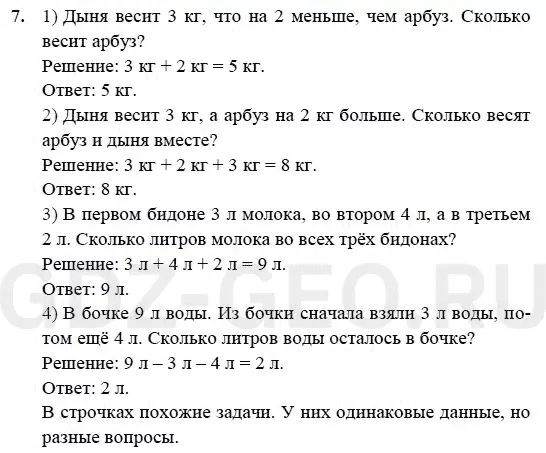 7. 1) Дыня весит 3 кг, что на 2 меньше, чем арбуз. Сколько весит арбуз?

Решение: 3 кг + 2 кг = 5 кг.

Ответ: 5 кг.

2) Дыня весит 3 кг, а арбуз на 2 кг больше. Сколько весят арбуз и дыня вместе?

Решение: 3 кг + 2 кг + 3 кг = 8 кг.

Ответ: 8 кг.

3) В первом бидоне 3 л молока, во втором 4 л, а в третьем 2 л. Сколько литров молока во всех трёх бидонах?

Решение: 3 л + 4 л + 2 л = 9 л.

Ответ: 9 л.

4) В бочке 9 л воды. Из бочки сначала взяли 3 л воды, потом ещё 4 л. Сколько литров воды осталось в бочке?

Решение: 9 л – 3 л – 4 л = 2 л.

Ответ: 2 л.

В строчках похожие задачи. У них одинаковые данные, но разные вопросы.

GDZ-GEO.RU